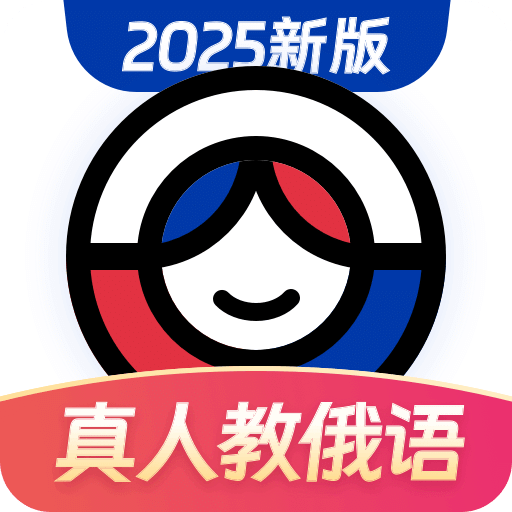 2025新版

真人教俄语